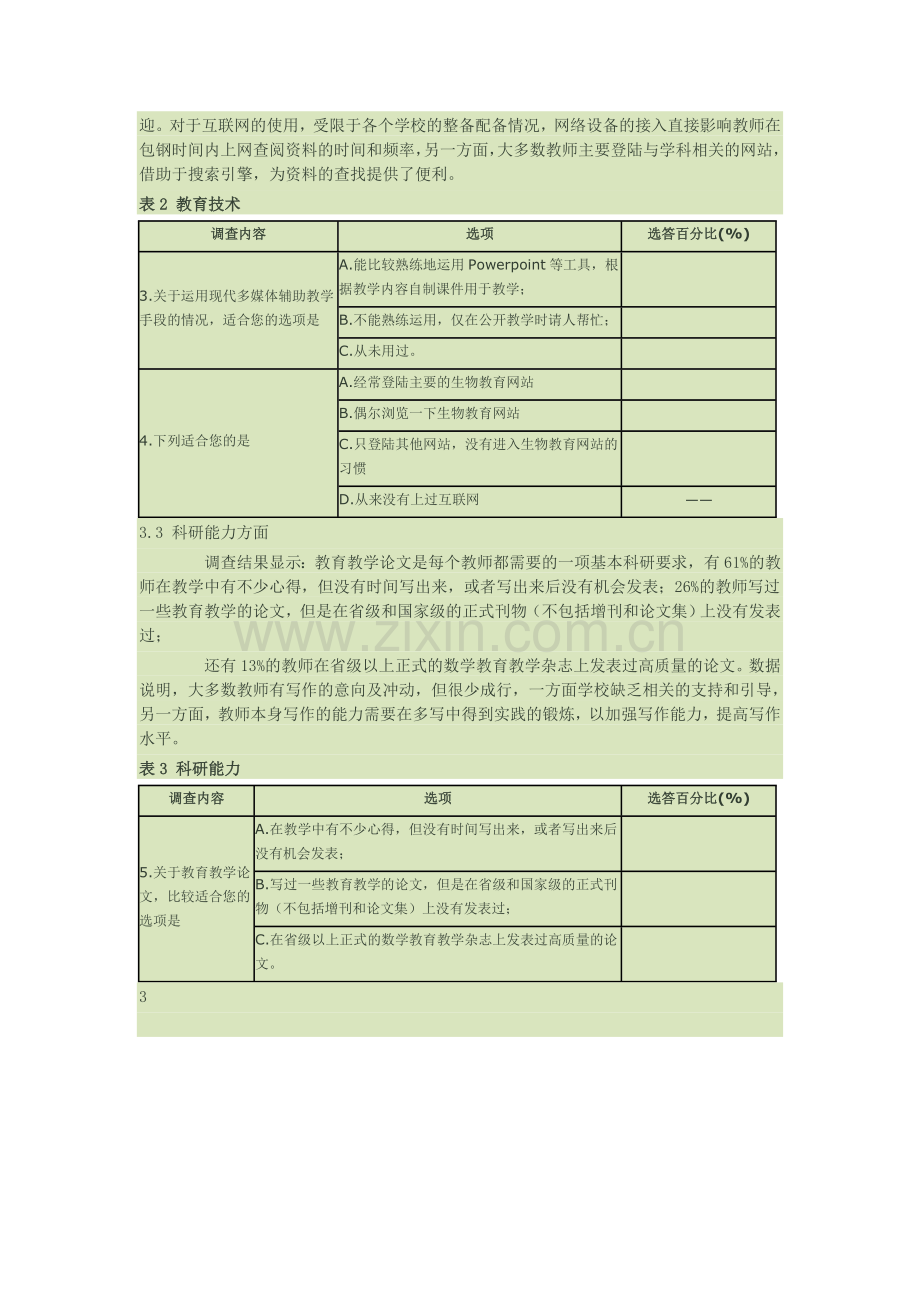 迎。对于互联网的使用，受限于各个学校的整备配备情况，网络设备的接入直接影响教师在包钢时间内上网查阅资料的时间和频率，另一方面，大多数教师主要登陆与学科相关的网站，借助于搜索引擎，为资料的查找提供了便利。

表2 教育技术

| 调查内容 | 选项 | 选答百分比(%) |
|---|---|---|
| 3.关于运用现代多媒体辅助教学手段的情况，适合您的选项是 | A.能比较熟练地运用Powerpoint等工具，根据教学内容自制课件用于教学； | |
| | B.不能熟练运用，仅在公开教学时请人帮忙； | |
| | C.从未用过。 | |
| 4.下列适合您的是 | A.经常登陆主要的生物教育网站 | |
| | B.偶尔浏览一下生物教育网站 | |
| | C.只登陆其他网站，没有进入生物教育网站的习惯 | |
| | D.从来没有上过互联网 | —— |

3.3 科研能力方面

调查结果显示：教育教学论文是每个教师都需要的一项基本科研要求，有61%的教师在教学中有不少心得，但没有时间写出来，或者写出来后没有机会发表；26%的教师写过一些教育教学的论文，但是在省级和国家级的正式刊物（不包括增刊和论文集）上没有发表过；

还有13%的教师在省级以上正式的数学教育教学杂志上发表过高质量的论文。数据说明，大多数教师有写作的意向及冲动，但很少成行，一方面学校缺乏相关的支持和引导，另一方面，教师本身写作的能力需要在多写中得到实践的锻炼，以加强写作能力，提高写作水平。

表3 科研能力

| 调查内容 | 选项 | 选答百分比(%) |
|---|---|---|
| 5.关于教育教学论文，比较适合您的选项是 | A.在教学中有不少心得，但没有时间写出来，或者写出来后没有机会发表； | |
| | B.写过一些教育教学的论文，但是在省级和国家级的正式刊物（不包括增刊和论文集）上没有发表过； | |
| | C.在省级以上正式的数学教育教学杂志上发表过高质量的论文。 | |

3

www.zixin.com.cn